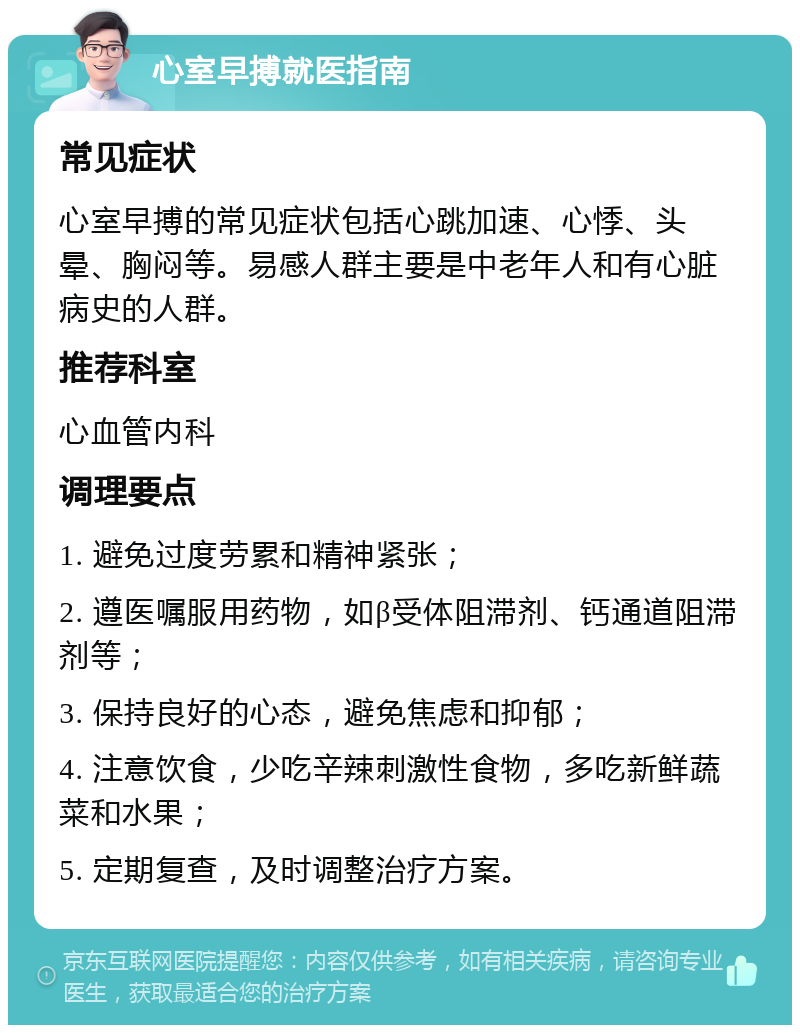 心室早搏就医指南

常见症状

心室早搏的常见症状包括心跳加速、心悸、头晕、胸闷等。易感人群主要是中老年人和有心脏病史的人群。

推荐科室

心血管内科

调理要点

1. 避免过度劳累和精神紧张；

2. 遵医嘱服用药物，如β受体阻滞剂、钙通道阻滞剂等；

3. 保持良好的心态，避免焦虑和抑郁；

4. 注意饮食，少吃辛辣刺激性食物，多吃新鲜蔬菜和水果；

5. 定期复查，及时调整治疗方案。

京东互联网医院提醒您：内容仅供参考，如有相关疾病，请咨询专业医生，获取最适合您的治疗方案